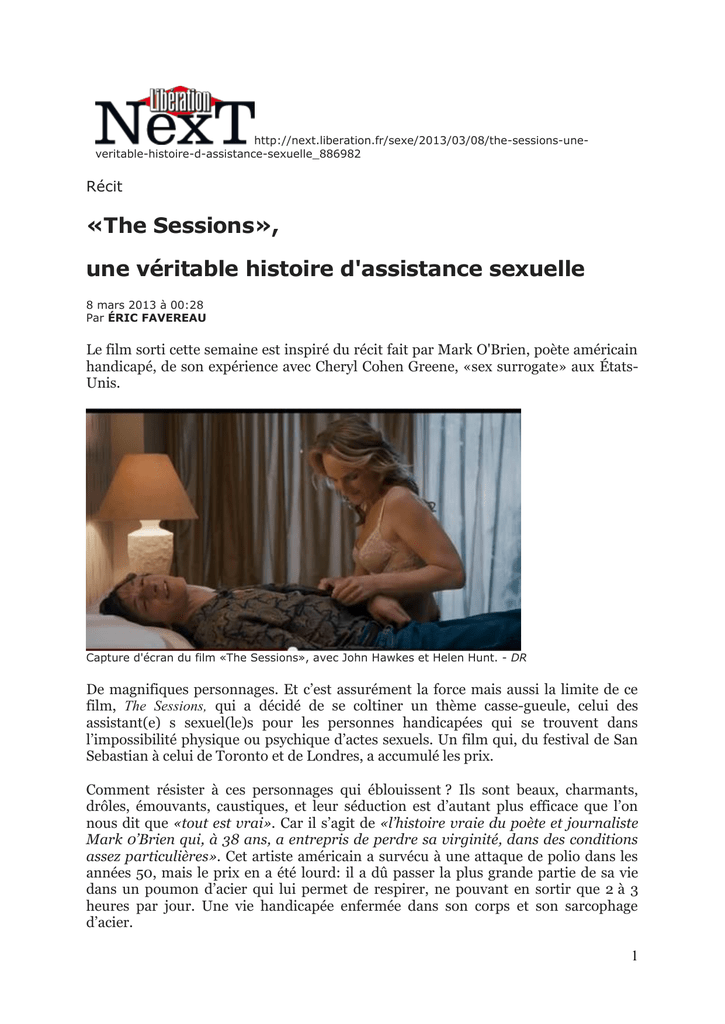 Libération NexT http://next.liberation.fr/sexe/2013/03/08/the-sessions-une-veritable-histoire-d-assistance-sexuelle_886982

Récit

«The Sessions»,

une véritable histoire d'assistance sexuelle

8 mars 2013 à 00:28
Par ÉRIC FAVEREAU

Le film sorti cette semaine est inspiré du récit fait par Mark O'Brien, poète américain handicapé, de son expérience avec Cheryl Cohen Greene, «sex surrogate» aux États-Unis.

Capture d'écran du film «The Sessions», avec John Hawkes et Helen Hunt. - DR

De magnifiques personnages. Et c'est assurément la force mais aussi la limite de ce film, The Sessions, qui a décidé de se coltiner un thème casse-gueule, celui des assistant(e) s sexuel(le)s pour les personnes handicapées qui se trouvent dans l'impossibilité physique ou psychique d'actes sexuels. Un film qui, du festival de San Sebastian à celui de Toronto et de Londres, a accumulé les prix.

Comment résister à ces personnages qui éblouissent ? Ils sont beaux, charmants, drôles, émouvants, caustiques, et leur séduction est d'autant plus efficace que l'on nous dit que «tout est vrai». Car il s'agit de «l'histoire vraie du poète et journaliste Mark O'Brien qui, à 38 ans, a entrepris de perdre sa virginité, dans des conditions assez particulières». Cet artiste américain a survécu à une attaque de polio dans les années 50, mais le prix en a été lourd: il a dû passer la plus grande partie de sa vie dans un poumon d'acier qui lui permet de respirer, ne pouvant en sortir que 2 à 3 heures par jour. Une vie handicapée enfermée dans son corps et son sarcophage d'acier.

1